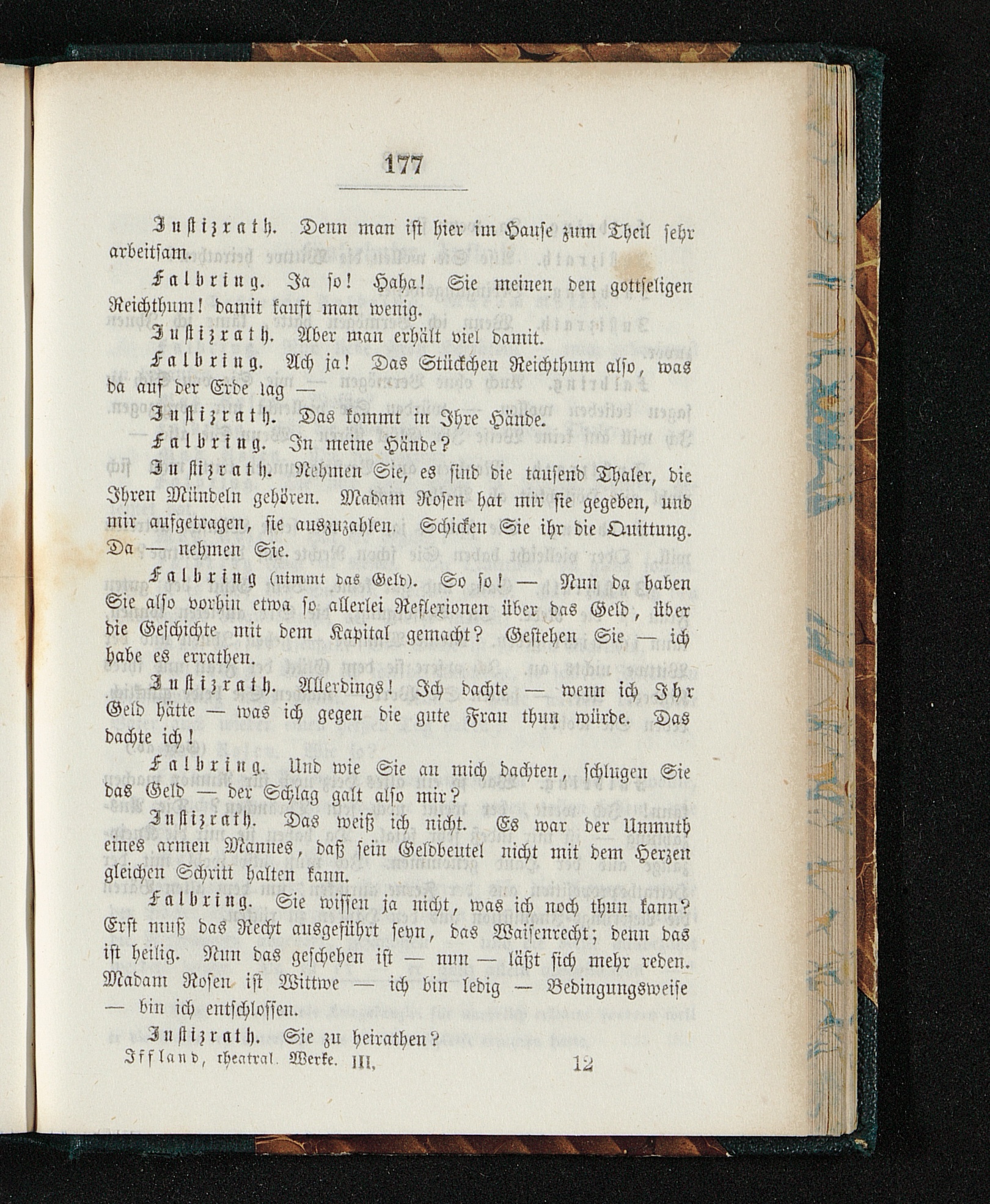 177

Justizrath. Denn man ist hier im Hause zum Theil sehr arbeitsam.

Falbring. Ja so! Haha! Sie meinen den gottseligen Reichthum! damit kauft man wenig.

Justizrath. Aber man erhält viel damit.

Falbring. Ach ja! Das Stückchen Reichthum also, was da auf der Erde lag —

Justizrath. Das kommt in Ihre Hände.

Falbring. In meine Hände?

Justizrath. Nehmen Sie, es sind die tausend Thaler, die Ihren Mündeln gehören. Madam Rosen hat mir sie gegeben, und mir aufgetragen, sie auszuzahlen. Schicken Sie ihr die Quittung. Da — nehmen Sie.

Falbring (nimmt das Geld). So so! — Nun da haben Sie also vorhin etwa so allerlei Reflexionen über das Geld, über die Geschichte mit dem Kapital gemacht? Gestehen Sie — ich habe es errathen.

Justizrath. Allerdings! Ich dachte — wenn ich Ihr Geld hätte — was ich gegen die gute Frau thun würde. Das dachte ich!

Falbring. Und wie Sie an mich dachten, schlugen Sie das Geld — der Schlag galt also mir?

Justizrath. Das weiß ich nicht. Es war der Unmuth eines armen Mannes, daß sein Geldbeutel nicht mit dem Herzen gleichen Schritt halten kann.

Falbring. Sie wissen ja nicht, was ich noch thun kann? Erst muß das Recht ausgeführt seyn, das Waisenrecht; denn das ist heilig. Nun das geschehen ist — nun — läßt sich mehr reden. Madam Rosen ist Wittwe — ich bin ledig — Bedingungsweise — bin ich entschlossen.

Justizrath. Sie zu heirathen?

Iffland, theatral. Werke. III. 12